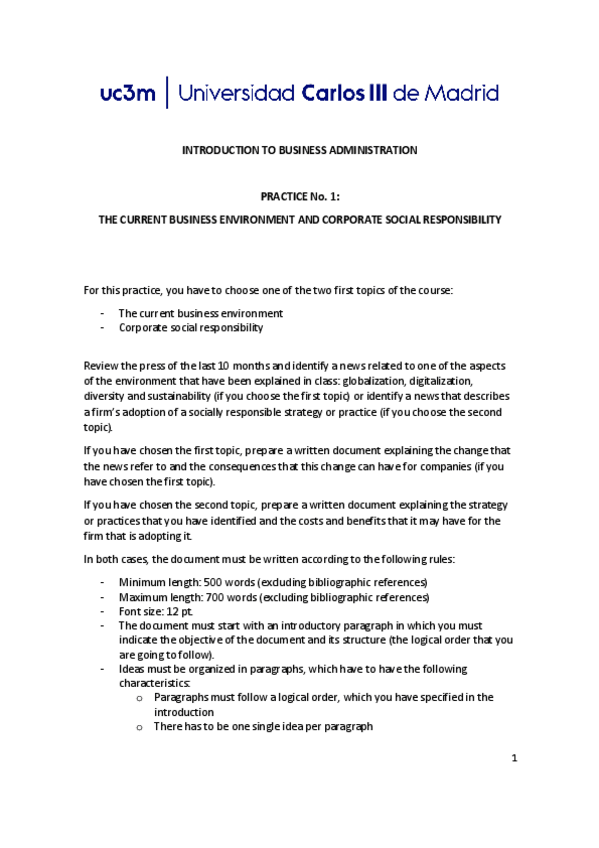 uc3m | Universidad Carlos III de Madrid

INTRODUCTION TO BUSINESS ADMINISTRATION

PRACTICE No. 1:

THE CURRENT BUSINESS ENVIRONMENT AND CORPORATE SOCIAL RESPONSIBILITY

For this practice, you have to choose one of the two first topics of the course:

- The current business environment
- Corporate social responsibility

Review the press of the last 10 months and identify a news related to one of the aspects of the environment that have been explained in class: globalization, digitalization, diversity and sustainability (if you choose the first topic) or identify a news that describes a firm's adoption of a socially responsible strategy or practice (if you choose the second topic).

If you have chosen the first topic, prepare a written document explaining the change that the news refer to and the consequences that this change can have for companies (if you have chosen the first topic).

If you have chosen the second topic, prepare a written document explaining the strategy or practices that you have identified and the costs and benefits that it may have for the firm that is adopting it.

In both cases, the document must be written according to the following rules:

- Minimum length: 500 words (excluding bibliographic references)
- Maximum length: 700 words (excluding bibliographic references)
- Font size: 12 pt.
- The document must start with an introductory paragraph in which you must indicate the objective of the document and its structure (the logical order that you are going to follow).
- Ideas must be organized in paragraphs, which have to have the following characteristics:
  o Paragraphs must follow a logical order, which you have specified in the introduction
  o There has to be one single idea per paragraph

1